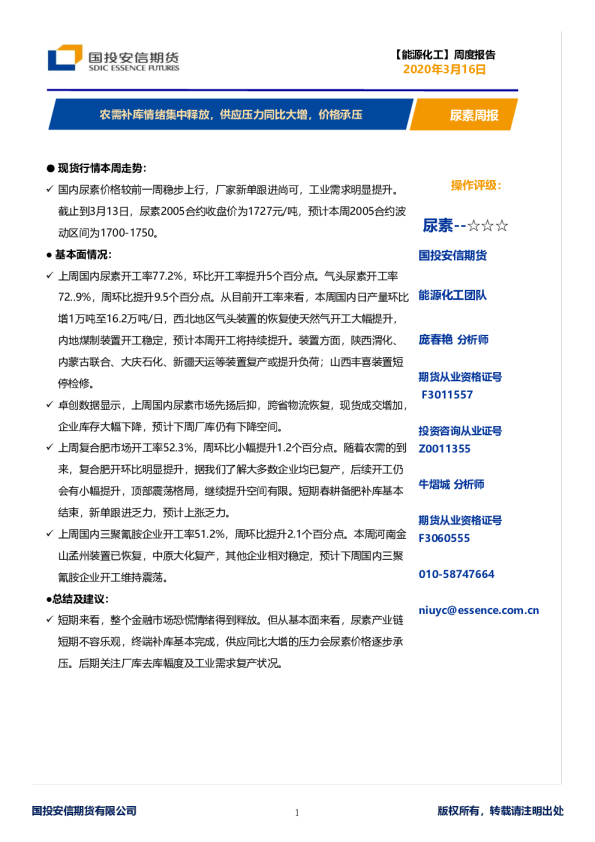 国投安信期货
SDIC ESSENCE FUTURES

【能源化工】周度报告
2020年3月16日

农需补库情绪集中释放，供应压力同比大增，价格承压

尿素周报

● 现货行情本周走势：

✓ 国内尿素价格较前一周稳步上行，厂家新单跟进尚可，工业需求明显提升。截止到3月13日，尿素2005合约收盘价为1727元/吨，预计本周2005合约波动区间为1700-1750。

● 基本面情况：

✓ 上周国内尿素开工率77.2%，环比开工率提升5个百分点。气头尿素开工率72..9%，周环比提升9.5个百分点。从目前开工率来看，本周国内日产量环比增1万吨至16.2万吨/日，西北地区气头装置的恢复使天然气开工大幅提升，内地煤制装置开工稳定，预计本周开工将持续提升。装置方面，陕西渭化、内蒙古联合、大庆石化、新疆天运等装置复产或提升负荷；山西丰喜装置短停检修。

✓ 卓创数据显示，上周国内尿素市场先扬后抑，跨省物流恢复，现货成交增加，企业库存大幅下降，预计下周厂库仍有下降空间。

✓ 上周复合肥市场开工率52.3%，周环比小幅提升1.2个百分点。随着农需的到来，复合肥开环比明显提升，据我们了解大多数企业均已复产，后续开工仍会有小幅提升，顶部震荡格局，继续提升空间有限。短期春耕备肥补库基本结束，新单跟进乏力，预计上涨乏力。

✓ 上周国内三聚氰胺企业开工率51.2%，周环比提升2.1个百分点。本周河南金山孟州装置已恢复，中原大化复产，其他企业相对稳定，预计下周国内三聚氰胺企业开工维持震荡。

●总结及建议：

✓ 短期来看，整个金融市场恐慌情绪得到释放。但从基本面来看，尿素产业链短期不容乐观，终端补库基本完成，供应同比大增的压力会尿素价格逐步承压。后期关注厂库去库幅度及工业需求复产状况。

操作评级：

尿素--☆☆☆

国投安信期货

能源化工团队

庞春艳 分析师

期货从业资格证号
F3011557

投资咨询从业证号
Z0011355

牛熠城 分析师

期货从业资格证号
F3060555

010-58747664

niuyc@essence.com.cn

国投安信期货有限公司

1

版权所有，转载请注明出处